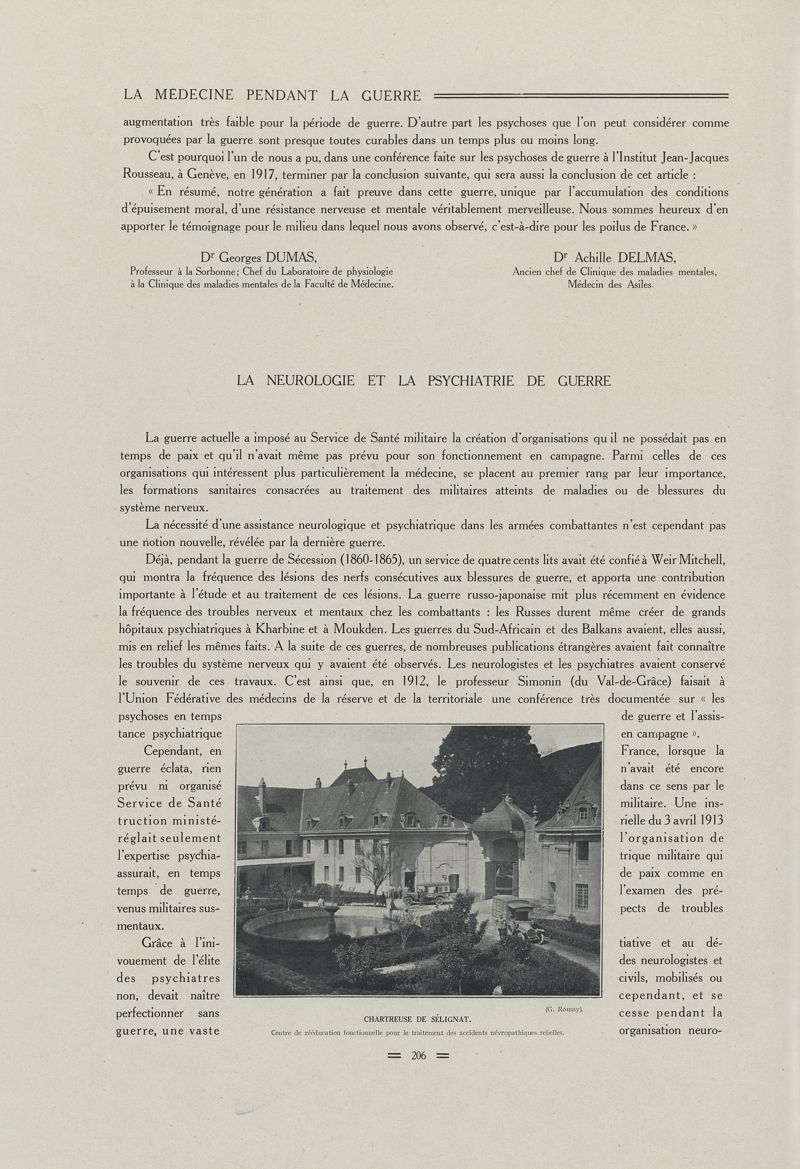 LA MEDECINE PENDANT LA GUERRE

augmentation très faible pour la période de guerre. D'autre part les psychoses que l'on peut considérer comme provoquées par la guerre sont presque toutes curables dans un temps plus ou moins long.

C'est pourquoi l'un de nous a pu, dans une conférence faite sur les psychoses de guerre à l'Institut Jean-Jacques Rousseau, à Genève, en 1917, terminer par la conclusion suivante, qui sera aussi la conclusion de cet article :

« En résumé, notre génération a fait preuve dans cette guerre, unique par l'accumulation des conditions d'épuisement moral, d'une résistance nerveuse et mentale véritablement merveilleuse. Nous sommes heureux d'en apporter le témoignage pour le milieu dans lequel nous avons observé, c'est-à-dire pour les poilus de France. »

Dr Georges DUMAS,
Professeur à la Sorbonne; Chef du Laboratoire de physiologie à la Clinique des maladies mentales de la Faculté de Médecine.

Dr Achille DELMAS,
Ancien chef de Clinique des maladies mentales, Médecin des Asiles.

LA NEUROLOGIE ET LA PSYCHIATRIE DE GUERRE

La guerre actuelle a imposé au Service de Santé militaire la création d'organisations qu'il ne possédait pas en temps de paix et qu'il n'avait même pas prévu pour son fonctionnement en campagne. Parmi celles de ces organisations qui intéressent plus particulièrement la médecine, se placent au premier rang par leur importance, les formations sanitaires consacrées au traitement des militaires atteints de maladies ou de blessures du système nerveux.

La nécessité d'une assistance neurologique et psychiatrique dans les armées combattantes n'est cependant pas une notion nouvelle, révélée par la dernière guerre.

Déjà, pendant la guerre de Sécession (1860-1865), un service de quatre cents lits avait été confié à Weir Mitchell, qui montra la fréquence des lésions des nerfs consécutives aux blessures de guerre, et apporta une contribution importante à l'étude et au traitement de ces lésions. La guerre russo-japonaise mit plus récemment en évidence la fréquence des troubles nerveux et mentaux chez les combattants : les Russes durent même créer de grands hôpitaux psychiatriques à Kharbine et à Moukden. Les guerres du Sud-Africain et des Balkans avaient, elles aussi, mis en relief les mêmes faits. A la suite de ces guerres, de nombreuses publications étrangères avaient fait connaître les troubles du système nerveux qui y avaient été observés. Les neurologistes et les psychiatres avaient conservé le souvenir de ces travaux. C'est ainsi que, en 1912, le professeur Simonin (du Val-de-Grâce) faisait à l'Union Fédérative des médecins de la réserve et de la territoriale une conférence très documentée sur « les psychoses en temps de guerre et l'assistance psychiatrique en campagne ».

Cependant, en France, lorsque la guerre éclata, rien n'avait été encore prévu ni organisé dans ce sens par le Service de Santé militaire. Une instruction ministérielle du 3 avril 1913 réglait seulement l'organisation de l'expertise psychiatrique militaire qui assurait, en temps de paix comme en temps de guerre, l'examen des prévenus militaires suspects de troubles mentaux.

Grâce à l'initiative et au dévouement de l'élite des neurologistes et des psychiatres civils, mobilisés ou non, devait naître cependant, et se perfectionner sans cesse pendant la guerre, une vaste organisation neuro-

(G. Roussy).
CHARTREUSE DE SÉLIGNAT.
Centre de rééducation fonctionnelle pour le traitement des accidents névropathiques rebelles.

= 206 =